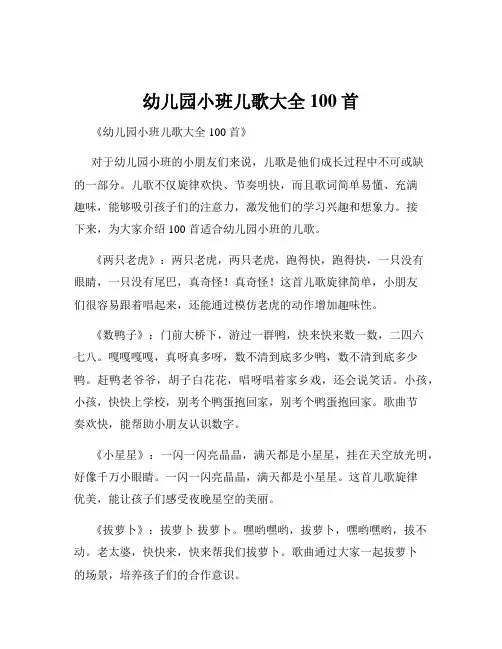 幼儿园小班儿歌大全 100 首

《幼儿园小班儿歌大全 100 首》

对于幼儿园小班的小朋友们来说，儿歌是他们成长过程中不可或缺的一部分。儿歌不仅旋律欢快、节奏明快，而且歌词简单易懂、充满趣味，能够吸引孩子们的注意力，激发他们的学习兴趣和想象力。接下来，为大家介绍 100 首适合幼儿园小班的儿歌。

《两只老虎》：两只老虎，两只老虎，跑得快，跑得快，一只没有眼睛，一只没有尾巴，真奇怪！真奇怪！这首儿歌旋律简单，小朋友们很容易跟着唱起来，还能通过模仿老虎的动作增加趣味性。

《数鸭子》：门前大桥下，游过一群鸭，快来快来数一数，二四六七八。嘎嘎嘎嘎，真呀真多呀，数不清到底多少鸭，数不清到底多少鸭。赶鸭老爷爷，胡子白花花，唱呀唱着家乡戏，还会说笑话。小孩，小孩，快快上学校，别考个鸭蛋抱回家，别考个鸭蛋抱回家。歌曲节奏欢快，能帮助小朋友认识数字。

《小星星》：一闪一闪亮晶晶，满天都是小星星，挂在天空放光明，好像千万小眼睛。一闪一闪亮晶晶，满天都是小星星。这首儿歌旋律优美，能让孩子们感受夜晚星空的美丽。

《拔萝卜》：拔萝卜 拔萝卜。嘿哟嘿哟，拔萝卜，嘿哟嘿哟，拔不动。老太婆，快快来，快来帮我们拔萝卜。歌曲通过大家一起拔萝卜的场景，培养孩子们的合作意识。